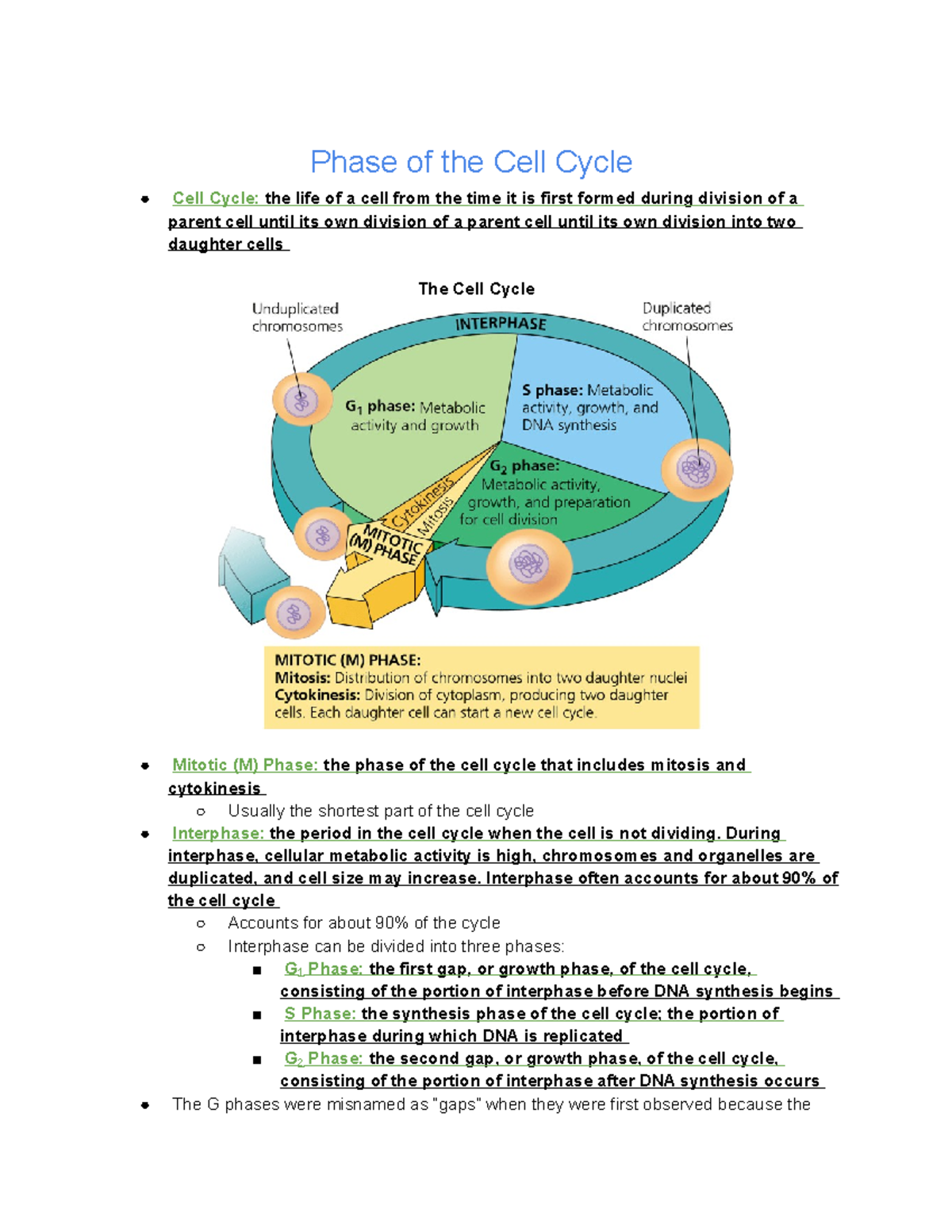 Phase of the Cell Cycle

- Cell Cycle: the life of a cell from the time it is first formed during division of a parent cell until its own division of a parent cell until its own division into two daughter cells

The Cell Cycle

Unduplicated chromosomes

INTERPHASE

Duplicated chromosomes

$G_1$ phase: Metabolic activity and growth

S phase: Metabolic activity, growth, and DNA synthesis

$G_2$ phase: Metabolic activity, growth, and preparation for cell division

Cytokinesis

Mitosis

MITOTIC (M) PHASE

MITOTIC (M) PHASE:
Mitosis: Distribution of chromosomes into two daughter nuclei
Cytokinesis: Division of cytoplasm, producing two daughter cells. Each daughter cell can start a new cell cycle.

- Mitotic (M) Phase: the phase of the cell cycle that includes mitosis and cytokinesis
  - Usually the shortest part of the cell cycle
- Interphase: the period in the cell cycle when the cell is not dividing. During interphase, cellular metabolic activity is high, chromosomes and organelles are duplicated, and cell size may increase. Interphase often accounts for about 90% of the cell cycle
  - Accounts for about 90% of the cycle
  - Interphase can be divided into three phases:
    - $G_1$ Phase: the first gap, or growth phase, of the cell cycle, consisting of the portion of interphase before DNA synthesis begins
    - S Phase: the synthesis phase of the cell cycle; the portion of interphase during which DNA is replicated
    - $G_2$ Phase: the second gap, or growth phase, of the cell cycle, consisting of the portion of interphase after DNA synthesis occurs
- The G phases were misnamed as "gaps" when they were first observed because the